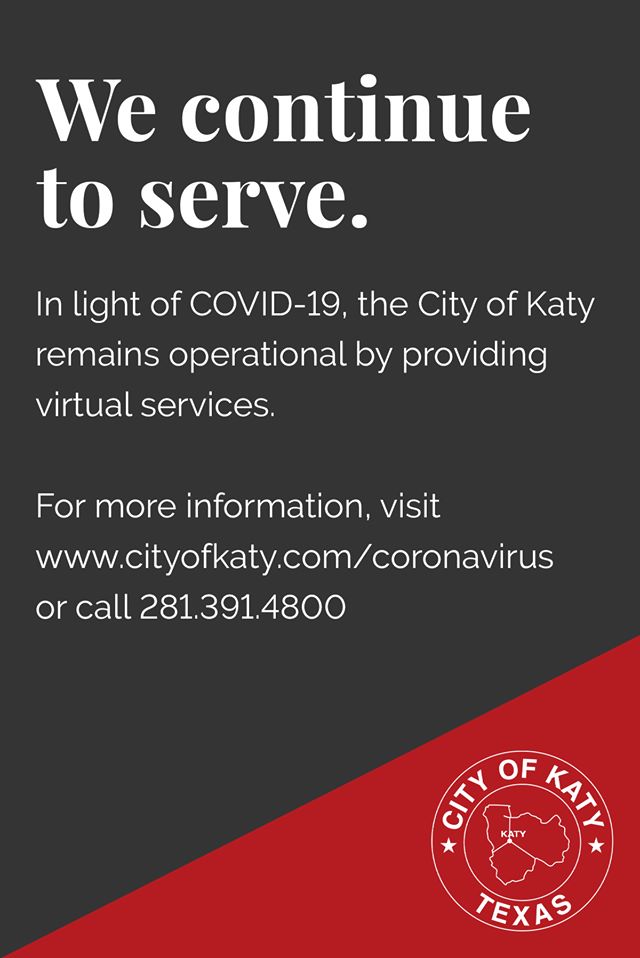 We continue to serve.

In light of COVID-19, the City of Katy remains operational by providing virtual services.

For more information, visit www.cityofkaty.com/coronavirus or call 281.391.4800

CITY OF KATY
KATY
TEXAS